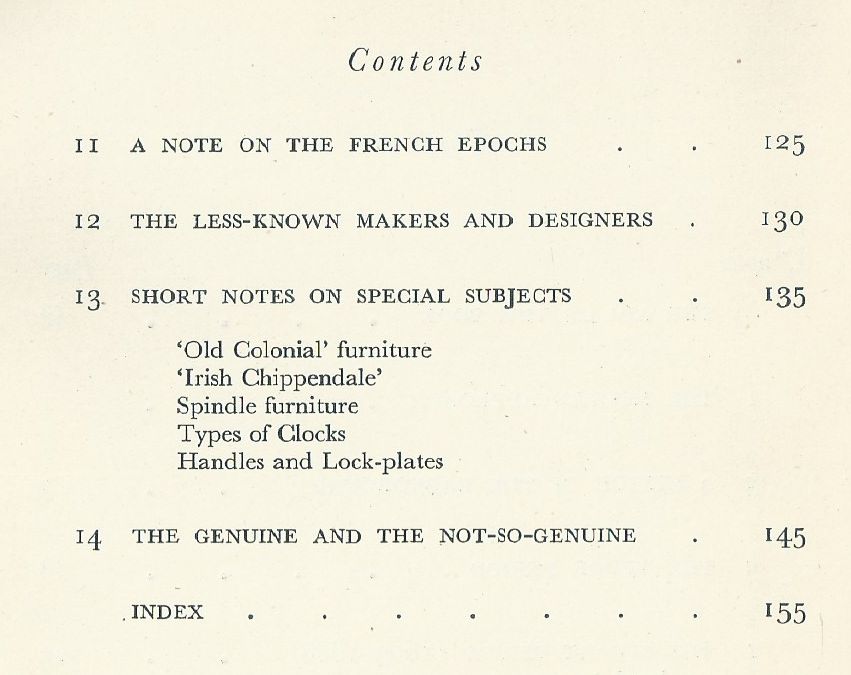 Contents

11 A NOTE ON THE FRENCH EPOCHS . . 125

12 THE LESS-KNOWN MAKERS AND DESIGNERS . 130

13 SHORT NOTES ON SPECIAL SUBJECTS . . 135

'Old Colonial' furniture
'Irish Chippendale'
Spindle furniture
Types of Clocks
Handles and Lock-plates

14 THE GENUINE AND THE NOT-SO-GENUINE . 145

INDEX . . . . . . . 155